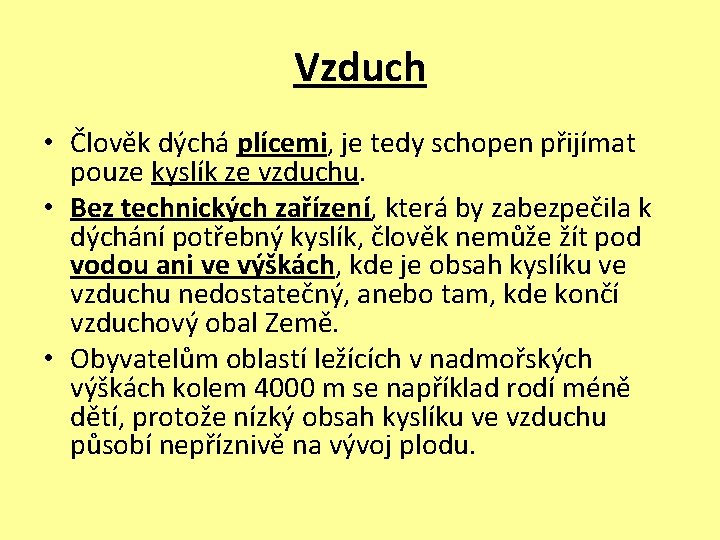 Vzduch

• Člověk dýchá plícemi, je tedy schopen přijímat pouze kyslík ze vzduchu.

• Bez technických zařízení, která by zabezpečila k dýchání potřebný kyslík, člověk nemůže žít pod vodou ani ve výškách, kde je obsah kyslíku ve vzduchu nedostatečný, anebo tam, kde končí vzduchový obal Země.

• Obyvatelům oblastí ležících v nadmořských výškách kolem 4000 m se například rodí méně dětí, protože nízký obsah kyslíku ve vzduchu působí nepříznivě na vývoj plodu.